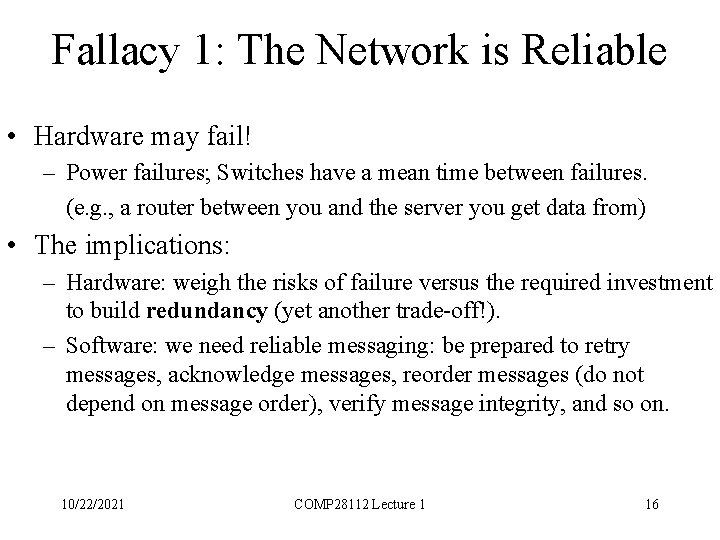 Fallacy 1: The Network is Reliable

• Hardware may fail!
- Power failures; Switches have a mean time between failures. (e.g., a router between you and the server you get data from)
• The implications:
- Hardware: weigh the risks of failure versus the required investment to build redundancy (yet another trade-off!).
- Software: we need reliable messaging: be prepared to retry messages, acknowledge messages, reorder messages (do not depend on message order), verify message integrity, and so on.

10/22/2021 COMP28112 Lecture 1 16